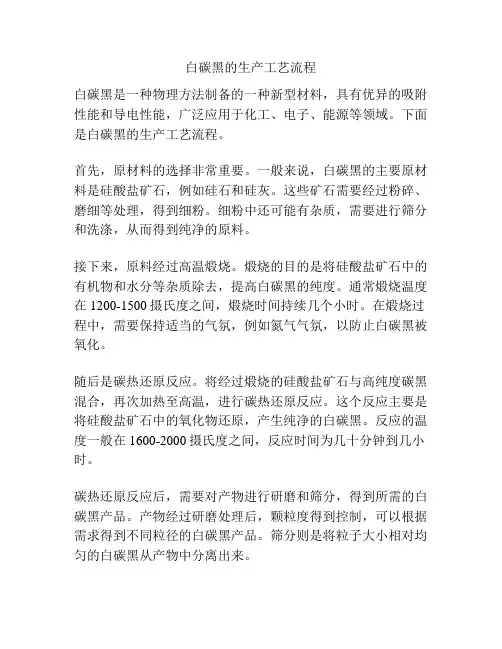 白碳黑的生产工艺流程

白碳黑是一种物理方法制备的一种新型材料，具有优异的吸附性能和导电性能，广泛应用于化工、电子、能源等领域。下面是白碳黑的生产工艺流程。

首先，原材料的选择非常重要。一般来说，白碳黑的主要原材料是硅酸盐矿石，例如硅石和硅灰。这些矿石需要经过粉碎、磨细等处理，得到细粉。细粉中还可能有杂质，需要进行筛分和洗涤，从而得到纯净的原料。

接下来，原料经过高温煅烧。煅烧的目的是将硅酸盐矿石中的有机物和水分等杂质除去，提高白碳黑的纯度。通常煅烧温度在 1200-1500 摄氏度之间，煅烧时间持续几个小时。在煅烧过程中，需要保持适当的气氛，例如氮气气氛，以防止白碳黑被氧化。

随后是碳热还原反应。将经过煅烧的硅酸盐矿石与高纯度碳黑混合，再次加热至高温，进行碳热还原反应。这个反应主要是将硅酸盐矿石中的氧化物还原，产生纯净的白碳黑。反应的温度一般在 1600-2000 摄氏度之间，反应时间为几十分钟到几小时。

碳热还原反应后，需要对产物进行研磨和筛分，得到所需的白碳黑产品。产物经过研磨处理后，颗粒度得到控制，可以根据需求得到不同粒径的白碳黑产品。筛分则是将粒子大小相对均匀的白碳黑从产物中分离出来。